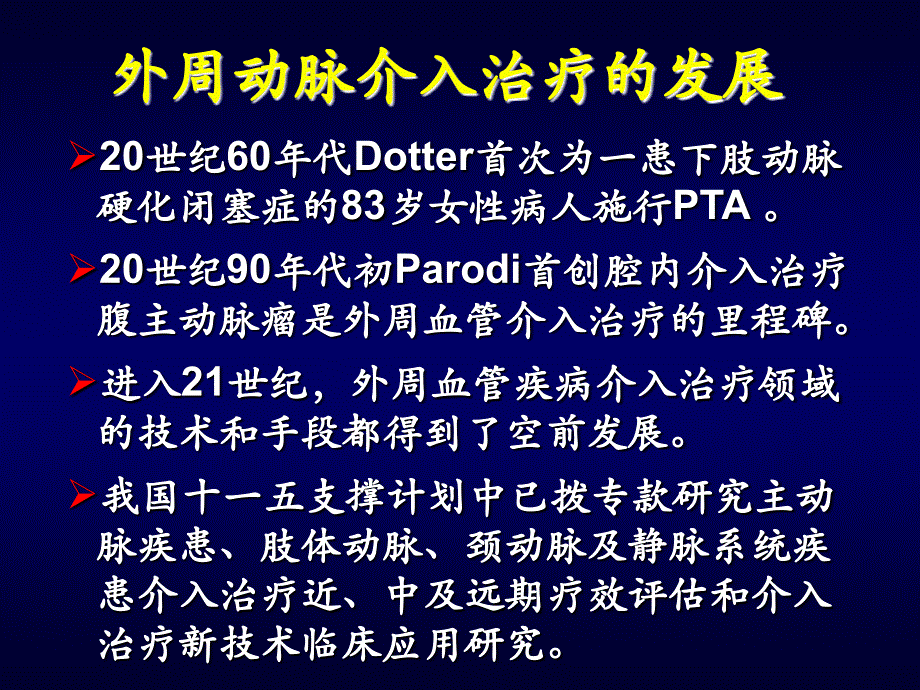 外周动脉介入治疗的发展

➢20世纪60年代Dotter首次为一患下肢动脉硬化闭塞症的83岁女性病人施行PTA 。

➢20世纪90年代初Parodi首创腔内介入治疗腹主动脉瘤是外周血管介入治疗的里程碑。

➢进入21世纪，外周血管疾病介入治疗领域的技术和手段都得到了空前发展。

➢我国十一五支撑计划中已拨专款研究主动脉疾患、肢体动脉、颈动脉及静脉系统疾患介入治疗近、中及远期疗效评估和介入治疗新技术临床应用研究。